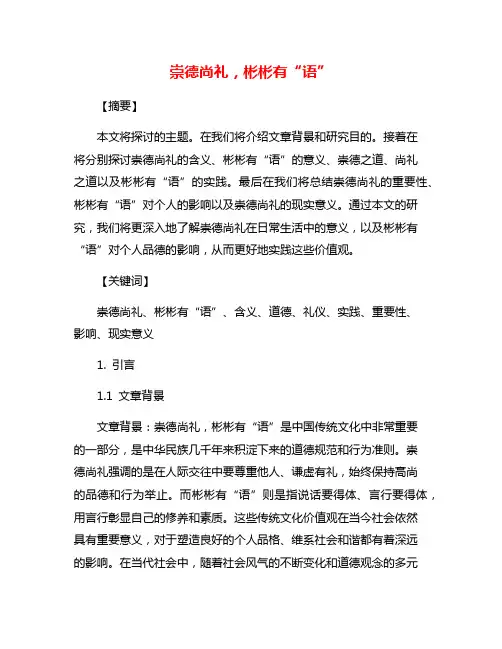 崇德尚礼，彬彬有“语”

【摘要】

本文将探讨的主题。在我们将介绍文章背景和研究目的。接着在将分别探讨崇德尚礼的含义、彬彬有“语”的意义、崇德之道、尚礼之道以及彬彬有“语”的实践。最后在我们将总结崇德尚礼的重要性、彬彬有“语”对个人的影响以及崇德尚礼的现实意义。通过本文的研究，我们将更深入地了解崇德尚礼在日常生活中的意义，以及彬彬有“语”对个人品德的影响，从而更好地实践这些价值观。

【关键词】

崇德尚礼、彬彬有“语”、含义、道德、礼仪、实践、重要性、影响、现实意义

1. 引言

1.1 文章背景

文章背景：崇德尚礼，彬彬有“语”是中国传统文化中非常重要的一部分，是中华民族几千年来积淀下来的道德规范和行为准则。崇德尚礼强调的是在人际交往中要尊重他人、谦虚有礼，始终保持高尚的品德和行为举止。而彬彬有“语”则是指说话要得体、言行要得体，用言行彰显自己的修养和素质。这些传统文化价值观在当今社会依然具有重要意义，对于塑造良好的个人品格、维系社会和谐都有着深远的影响。在当代社会中，随着社会风气的不断变化和道德观念的多元